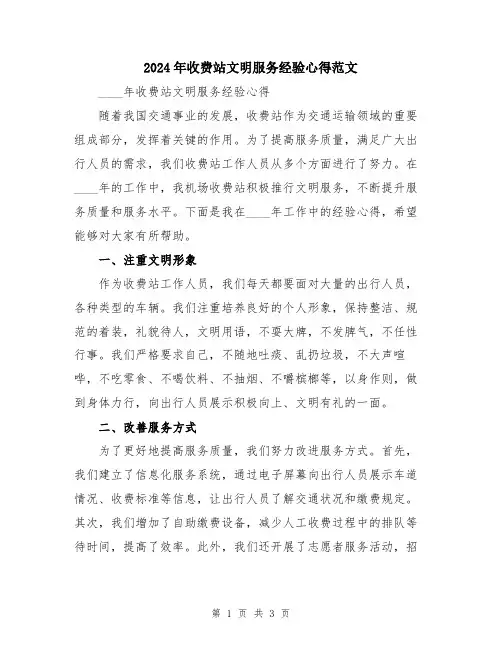 2024年收费站文明服务经验心得范文

____年收费站文明服务经验心得

随着我国交通事业的发展，收费站作为交通运输领域的重要组成部分，发挥着关键的作用。为了提高服务质量，满足广大出行人员的需求，我们收费站工作人员从多个方面进行了努力。在____年的工作中，我机场收费站积极推行文明服务，不断提升服务质量和服务水平。下面是我在____年工作中的经验心得，希望能够对大家有所帮助。

一、注重文明形象

作为收费站工作人员，我们每天都要面对大量的出行人员，各种类型的车辆。我们注重培养良好的个人形象，保持整洁、规范的着装，礼貌待人，文明用语，不耍大牌，不发脾气，不任性行事。我们严格要求自己，不随地吐痰、乱扔垃圾，不大声喧哗，不吃零食、不喝饮料、不抽烟、不嚼槟榔等，以身作则，做到身体力行，向出行人员展示积极向上、文明有礼的一面。

二、改善服务方式

为了更好地提高服务质量，我们努力改进服务方式。首先，我们建立了信息化服务系统，通过电子屏幕向出行人员展示车道情况、收费标准等信息，让出行人员了解交通状况和缴费规定。其次，我们增加了自助缴费设备，减少人工收费过程中的排队等待时间，提高了效率。此外，我们还开展了志愿者服务活动，招

第 1 页 共 3 页